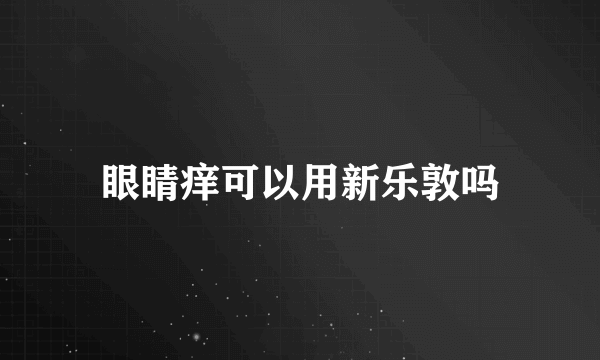 眼睛痒可以用新乐敦吗